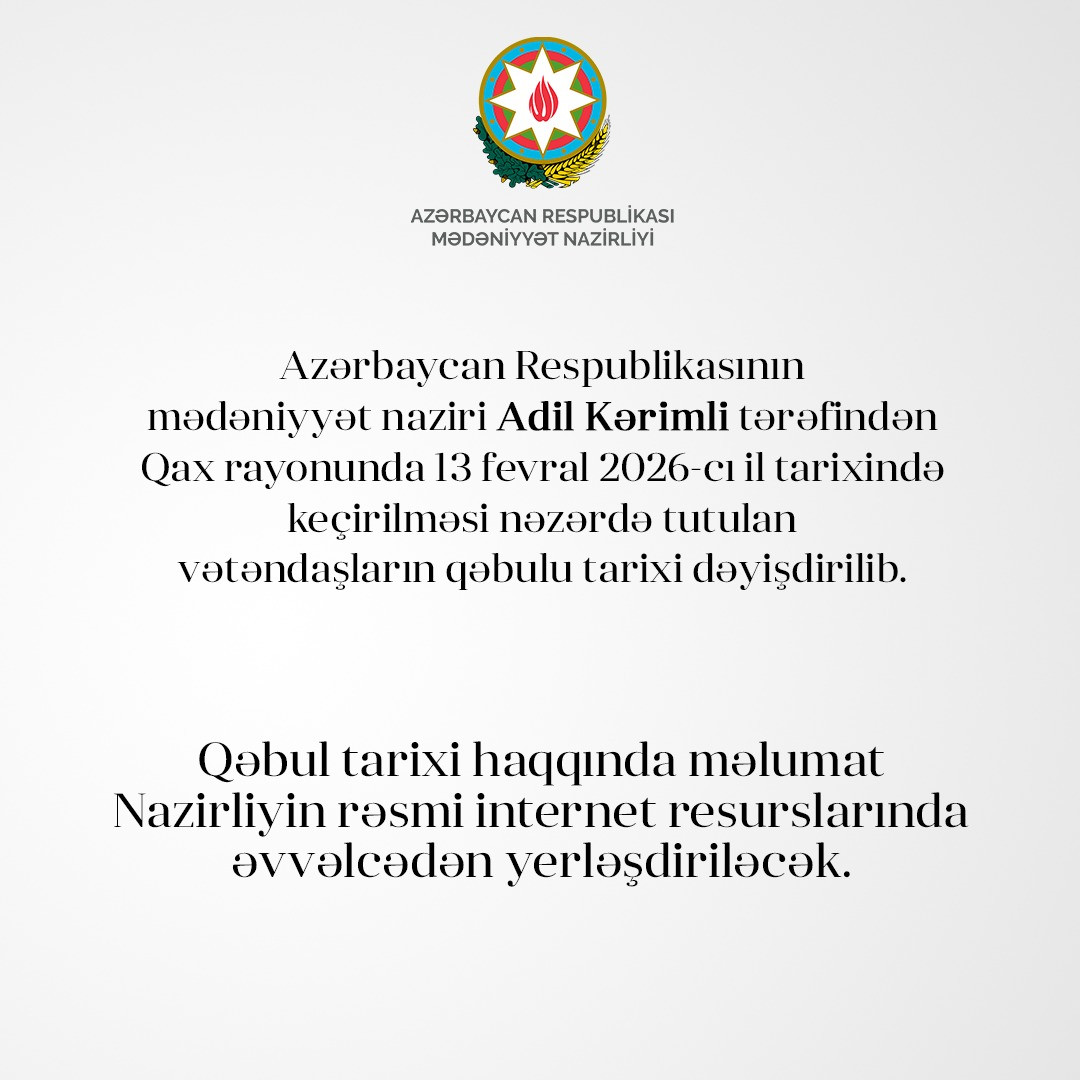 AZƏRBAYCAN RESPUBLİKASI
MƏDƏNİYYƏT NAZİRLİYİ

Azərbaycan Respublikasının mədəniyyət naziri Adil Kərimli tərəfindən Qax rayonunda 13 fevral 2026-cı il tarixində keçirilməsi nəzərdə tutulan vətəndaşların qəbulu tarixi dəyişdirilib.

Qəbul tarixi haqqında məlumat Nazirliyin rəsmi internet resurslarında əvvəlcədən yerləşdiriləcək.